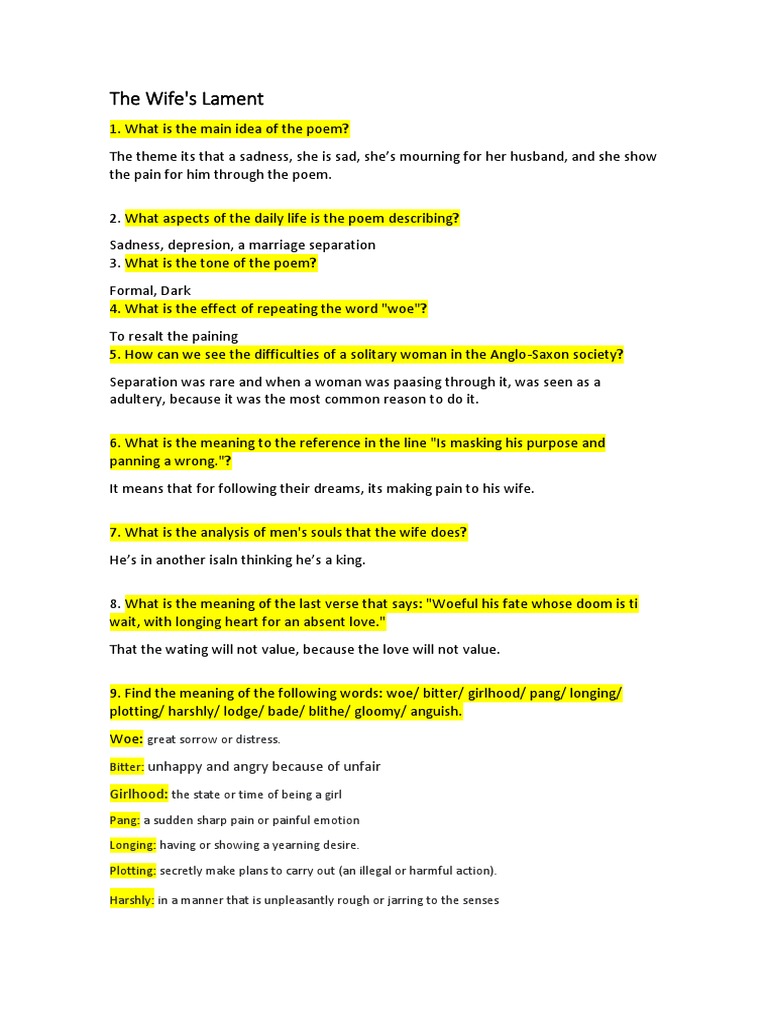 The Wife's Lament

1. What is the main idea of the poem?

The theme its that a sadness, she is sad, she's mourning for her husband, and she show the pain for him through the poem.

2. What aspects of the daily life is the poem describing?

Sadness, depresion, a marriage separation

3. What is the tone of the poem?

Formal, Dark

4. What is the effect of repeating the word "woe"?

To resalt the paining

5. How can we see the difficulties of a solitary woman in the Anglo-Saxon society?

Separation was rare and when a woman was paasing through it, was seen as a adultery, because it was the most common reason to do it.

6. What is the meaning to the reference in the line "Is masking his purpose and panning a wrong."?

It means that for following their dreams, its making pain to his wife.

7. What is the analysis of men's souls that the wife does?

He's in another isaln thinking he's a king.

8. What is the meaning of the last verse that says: "Woeful his fate whose doom is ti wait, with longing heart for an absent love."

That the wating will not value, because the love will not value.

9. Find the meaning of the following words: woe/ bitter/ girlhood/ pang/ longing/ plotting/ harshly/ lodge/ bade/ blithe/ gloomy/ anguish.

Woe: great sorrow or distress.

Bitter: unhappy and angry because of unfair

Girlhood: the state or time of being a girl

Pang: a sudden sharp pain or painful emotion

Longing: having or showing a yearning desire.

Plotting: secretly make plans to carry out (an illegal or harmful action).

Harshly: in a manner that is unpleasantly rough or jarring to the senses